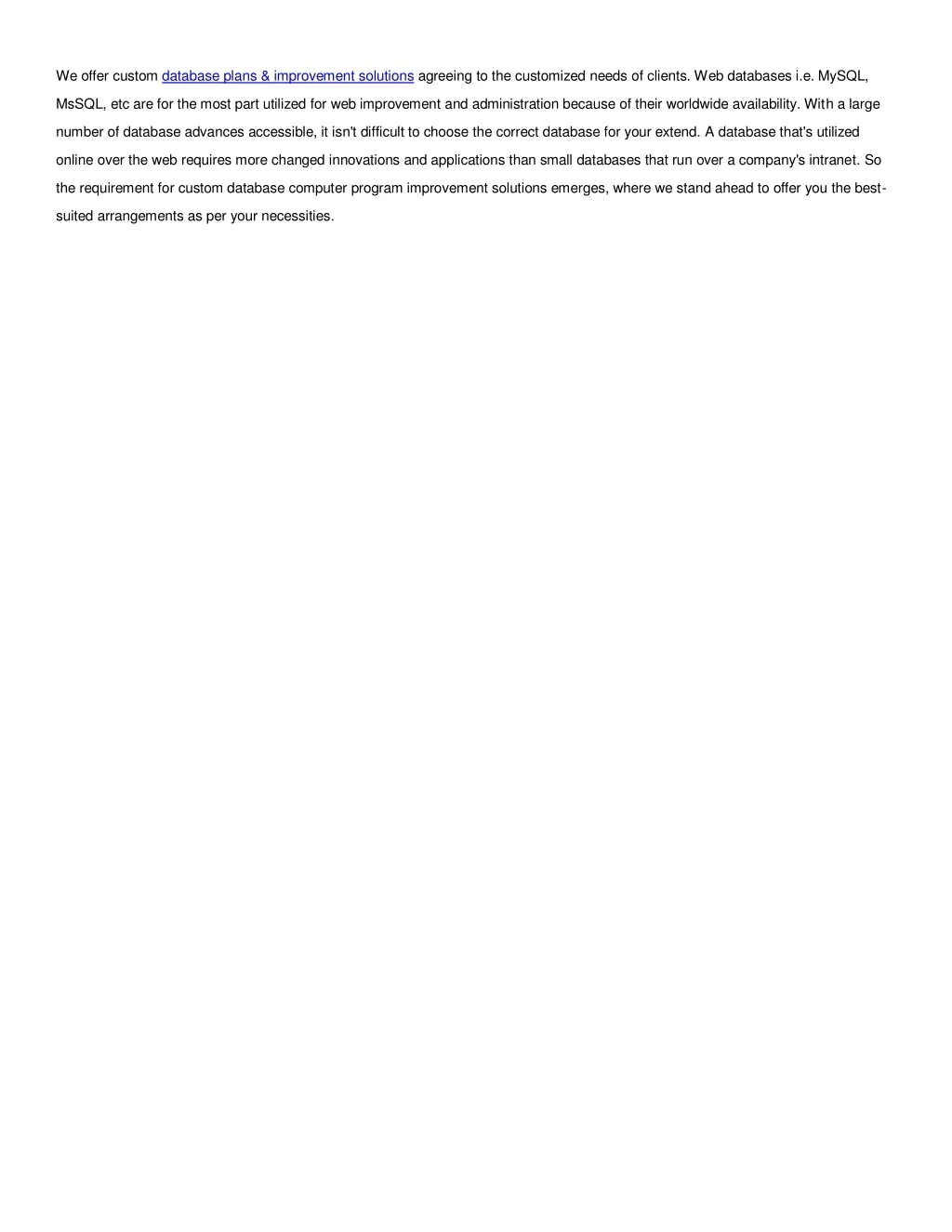 We offer custom database plans & improvement solutions agreeing to the customized needs of clients. Web databases i.e. MySQL, MsSQL, etc are for the most part utilized for web improvement and administration because of their worldwide availability. With a large number of database advances accessible, it isn't difficult to choose the correct database for your extend. A database that's utilized online over the web requires more changed innovations and applications than small databases that run over a company's intranet. So the requirement for custom database computer program improvement solutions emerges, where we stand ahead to offer you the best-suited arrangements as per your necessities.